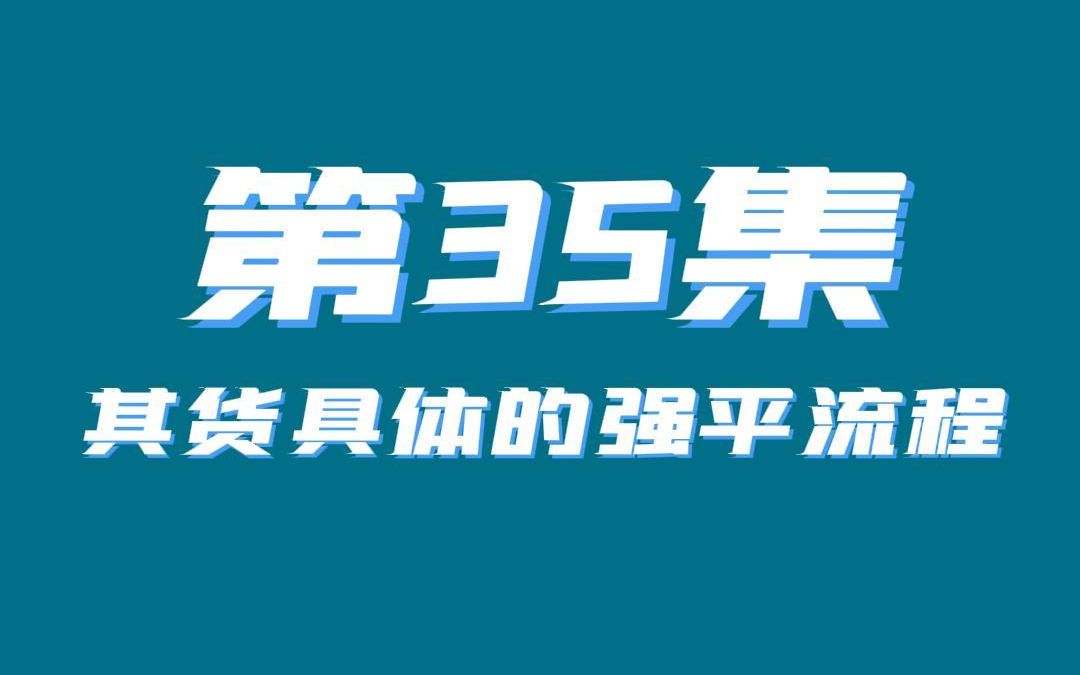 第35集

其货具体的强平流程